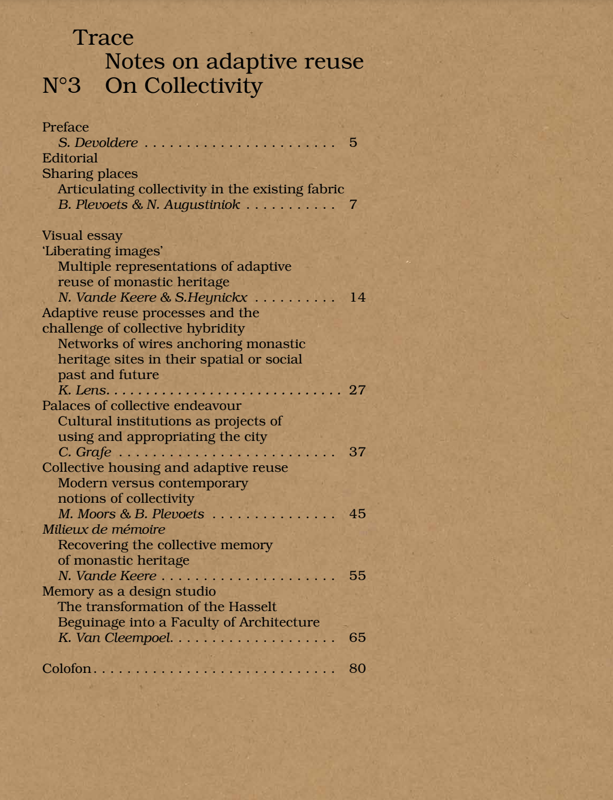 Trace
Notes on adaptive reuse
N°3 On Collectivity

Preface
S. Devoldere 5
Editorial
Sharing places
Articulating collectivity in the existing fabric
B. Plevoets & N. Augustiniok 7

Visual essay
'Liberating images'
Multiple representations of adaptive reuse of monastic heritage
N. Vande Keere & S.Heynickx 14
Adaptive reuse processes and the challenge of collective hybridity
Networks of wires anchoring monastic heritage sites in their spatial or social past and future
K. Lens 27
Palaces of collective endeavour
Cultural institutions as projects of using and appropriating the city
C. Grafe 37
Collective housing and adaptive reuse
Modern versus contemporary notions of collectivity
M. Moors & B. Plevoets 45
Milieux de mémoire
Recovering the collective memory of monastic heritage
N. Vande Keere 55
Memory as a design studio
The transformation of the Hasselt Beguinage into a Faculty of Architecture
K. Van Cleempoel 65

Colofon 80